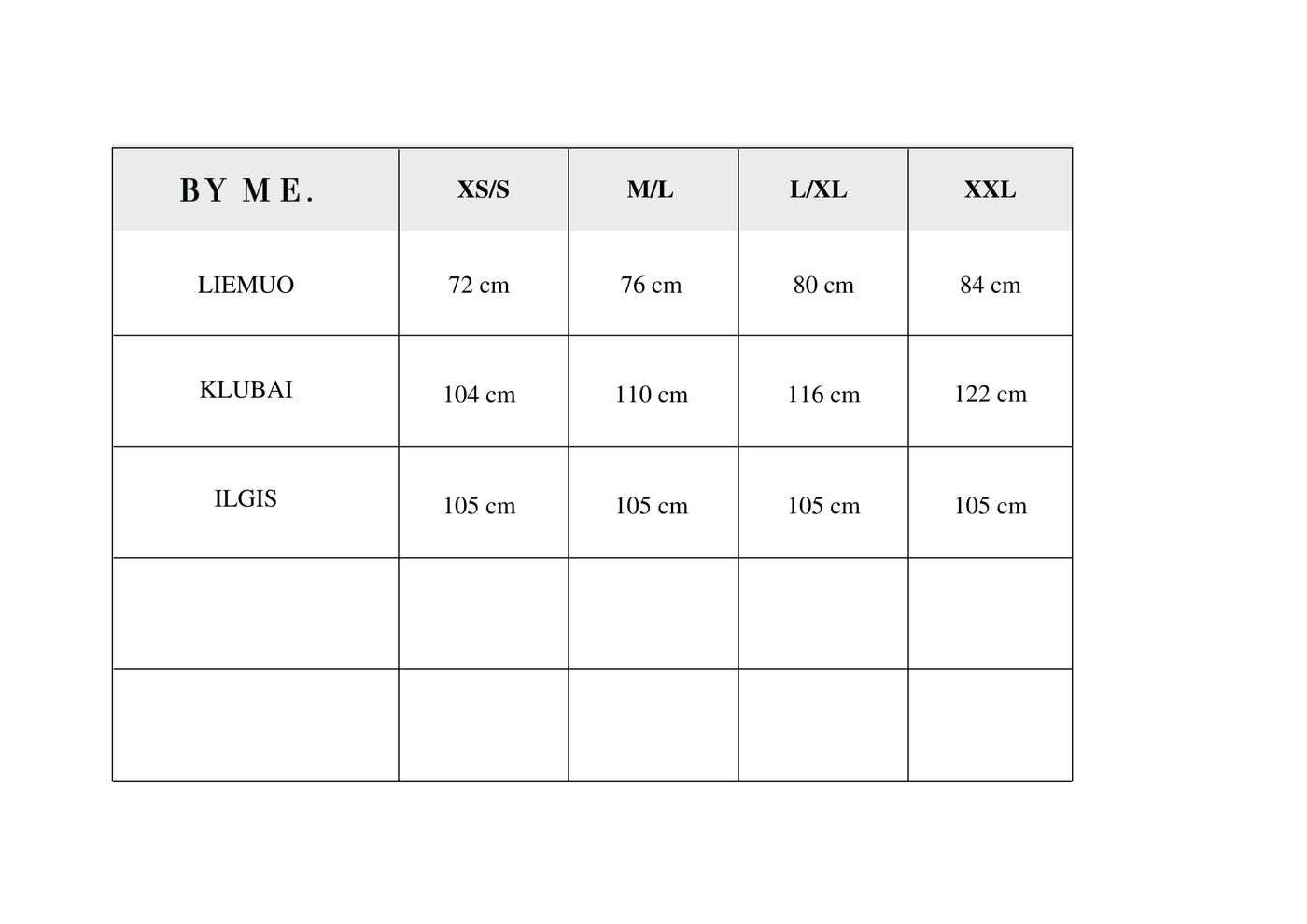 | BY ME. | XS/S | M/L | L/XL | XXL |
|---|---|---|---|---|
| LIEMUO | 72 cm | 76 cm | 80 cm | 84 cm |
| KLUBAI | 104 cm | 110 cm | 116 cm | 122 cm |
| ILGIS | 105 cm | 105 cm | 105 cm | 105 cm |
| | | | | |
| | | | | |